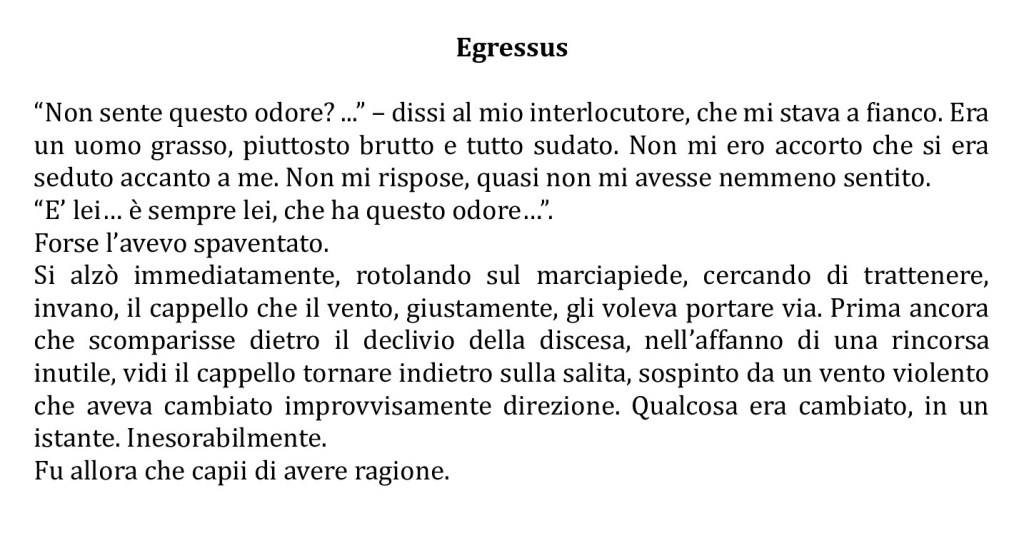 Egressus

"Non sente questo odore? ..." – dissi al mio interlocutore, che mi stava a fianco. Era un uomo grasso, piuttosto brutto e tutto sudato. Non mi ero accorto che si era seduto accanto a me. Non mi rispose, quasi non mi avesse nemmeno sentito.

"E' lei… è sempre lei, che ha questo odore…".

Forse l'avevo spaventato.

Si alzò immediatamente, rotolando sul marciapiede, cercando di trattenere, invano, il cappello che il vento, giustamente, gli voleva portare via. Prima ancora che scomparisse dietro il declivio della discesa, nell'affanno di una rincorsa inutile, vidi il cappello tornare indietro sulla salita, sospinto da un vento violento che aveva cambiato improvvisamente direzione. Qualcosa era cambiato, in un istante. Inesorabilmente.

Fu allora che capii di avere ragione.